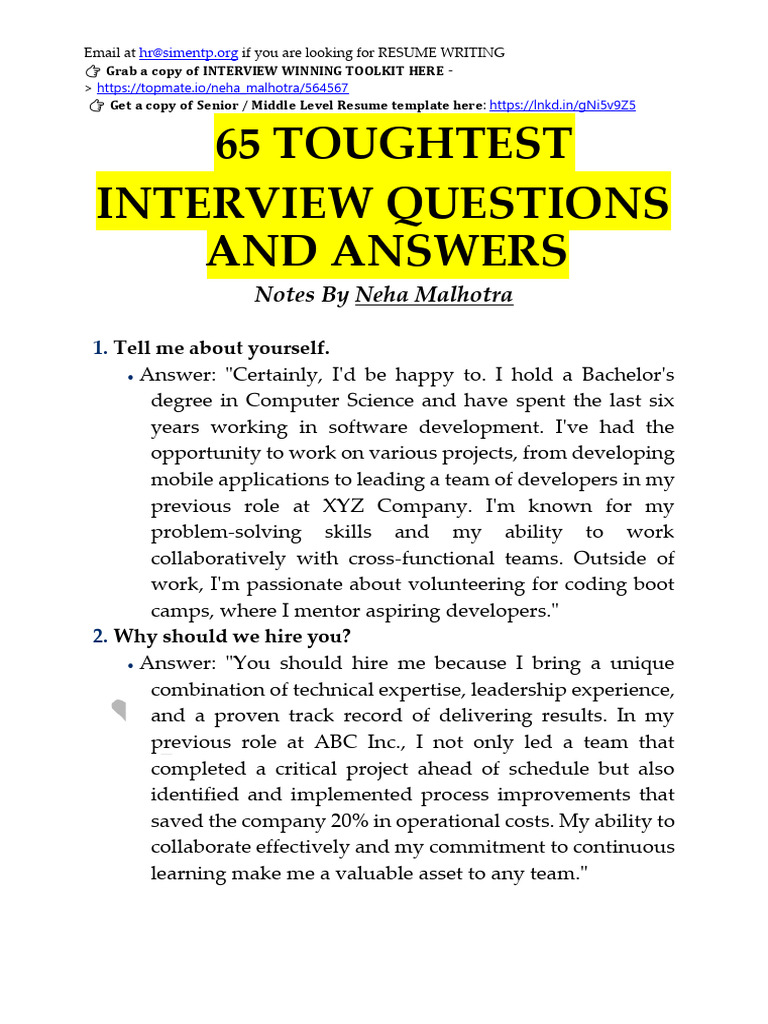 Email at hr@simentp.org if you are looking for RESUME WRITING
👉 Grab a copy of INTERVIEW WINNING TOOLKIT HERE -
> https://topmate.io/neha_malhotra/564567
👉 Get a copy of Senior / Middle Level Resume template here: https://lnkd.in/gNi5v9Z5

65 TOUGHTEST INTERVIEW QUESTIONS AND ANSWERS

Notes By Neha Malhotra

1. Tell me about yourself.
• Answer: "Certainly, I'd be happy to. I hold a Bachelor's degree in Computer Science and have spent the last six years working in software development. I've had the opportunity to work on various projects, from developing mobile applications to leading a team of developers in my previous role at XYZ Company. I'm known for my problem-solving skills and my ability to work collaboratively with cross-functional teams. Outside of work, I'm passionate about volunteering for coding boot camps, where I mentor aspiring developers."
2. Why should we hire you?
• Answer: "You should hire me because I bring a unique combination of technical expertise, leadership experience, and a proven track record of delivering results. In my previous role at ABC Inc., I not only led a team that completed a critical project ahead of schedule but also identified and implemented process improvements that saved the company 20% in operational costs. My ability to collaborate effectively and my commitment to continuous learning make me a valuable asset to any team."